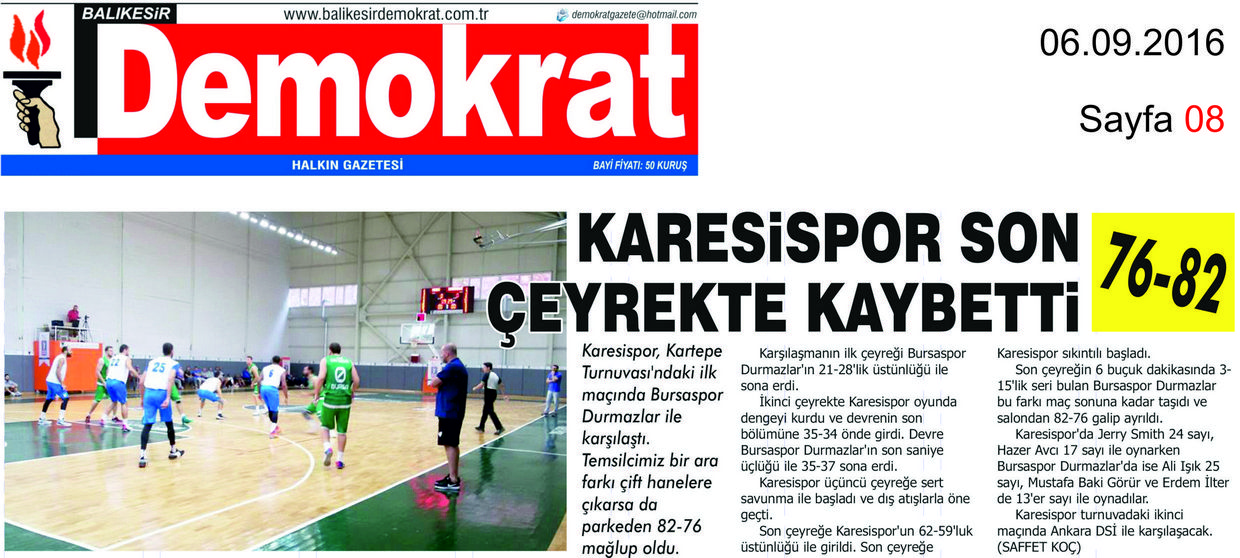 BALIKESİR
www.balikesirdemokrat.com.tr
demokratgazete@hotmail.com
Demokrat
HALKIN GAZETESİ
BAYİ FİYATI: 50 KURUŞ

06.09.2016
Sayfa 08

KARESİSPOR SON ÇEYREKTE KAYBETTİ
76-82

Karesispor, Kartepe Turnuvası'ndaki ilk maçında Bursaspor Durmazlar ile karşılaştı. Temsilcimiz bir ara farkı çift hanelere çıkarsa da parkeden 82-76 mağlup oldu.

Karşılaşmanın ilk çeyreği Bursaspor Durmazlar'ın 21-28'lik üstünlüğü ile sona erdi.

İkinci çeyrekte Karesispor oyunda dengeyi kurdu ve devrenin son bölümüne 35-34 önde girdi. Devre Bursaspor Durmazlar'ın son saniye üçlüğü ile 35-37 sona erdi.

Karesispor üçüncü çeyreğe sert savunma ile başladı ve dış atışlarla öne geçti.

Son çeyreğe Karesispor'un 62-59'luk üstünlüğü ile girildi. Son çeyreğe Karesispor sıkıntılı başladı.

Son çeyreğin 6 buçuk dakikasında 3-15'lik seri bulan Bursaspor Durmazlar bu farkı maç sonuna kadar taşıdı ve salondan 82-76 galip ayrıldı.

Karesispor'da Jerry Smith 24 sayı, Hazer Avcı 17 sayı ile oynarken Bursaspor Durmazlar'da ise Ali Işık 25 sayı, Mustafa Baki Görür ve Erdem İlter de 13'er sayı ile oynadılar.

Karesispor turnuvadaki ikinci maçında Ankara DSİ ile karşılaşacak. (SAFFET KOÇ)